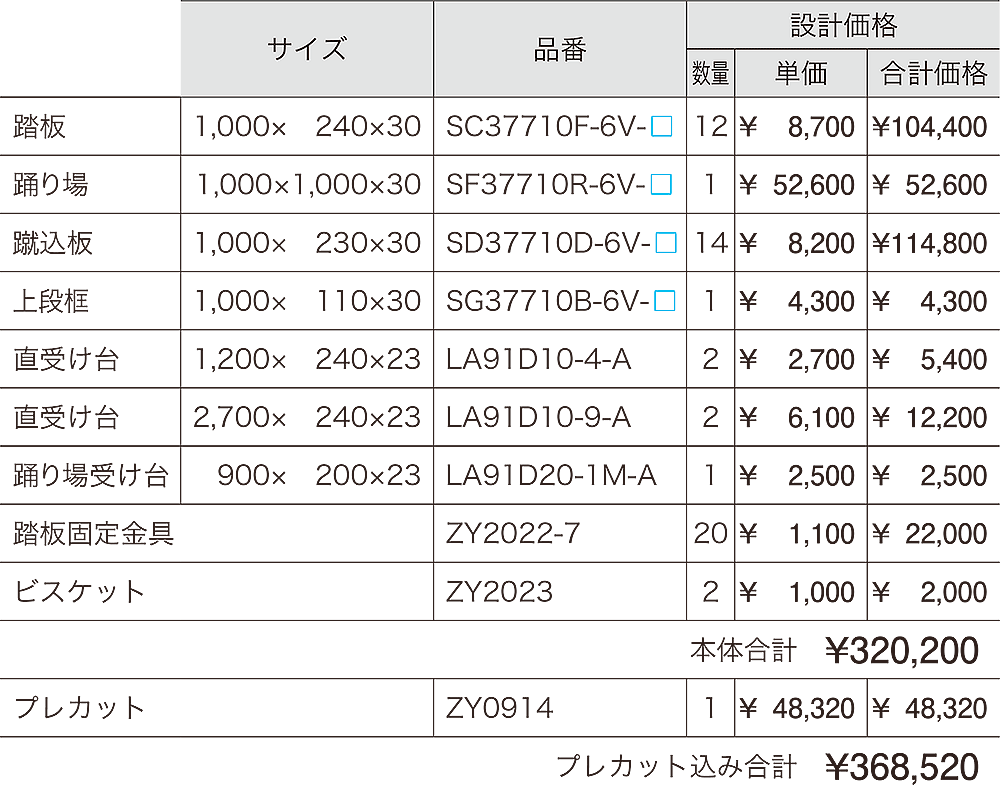 | | サイズ | 品番 | 設計価格 | | |
|---|---|---|---|---|---|
| | | | 数量 | 単価 | 合計価格 |
| 踏板 | 1,000× 240×30 | SC37710F-6V-□ | 12 | ¥ 8,700 | ¥104,400 |
| 踊り場 | 1,000×1,000×30 | SF37710R-6V-□ | 1 | ¥ 52,600 | ¥ 52,600 |
| 蹴込板 | 1,000× 230×30 | SD37710D-6V-□ | 14 | ¥ 8,200 | ¥114,800 |
| 上段框 | 1,000× 110×30 | SG37710B-6V-□ | 1 | ¥ 4,300 | ¥ 4,300 |
| 直受け台 | 1,200× 240×23 | LA91D10-4-A | 2 | ¥ 2,700 | ¥ 5,400 |
| 直受け台 | 2,700× 240×23 | LA91D10-9-A | 2 | ¥ 6,100 | ¥ 12,200 |
| 踊り場受け台 | 900× 200×23 | LA91D20-1M-A | 1 | ¥ 2,500 | ¥ 2,500 |
| 踏板固定金具 | | ZY2022-7 | 20 | ¥ 1,100 | ¥ 22,000 |
| ビスケット | | ZY2023 | 2 | ¥ 1,000 | ¥ 2,000 |
| | | | | 本体合計 | ¥320,200 |
| プレカット | | ZY0914 | 1 | ¥ 48,320 | ¥ 48,320 |
| | | | | プレカット込み合計 | ¥368,520 |